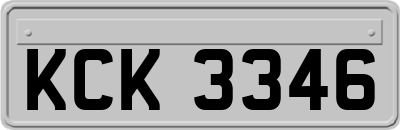 KCK 3346